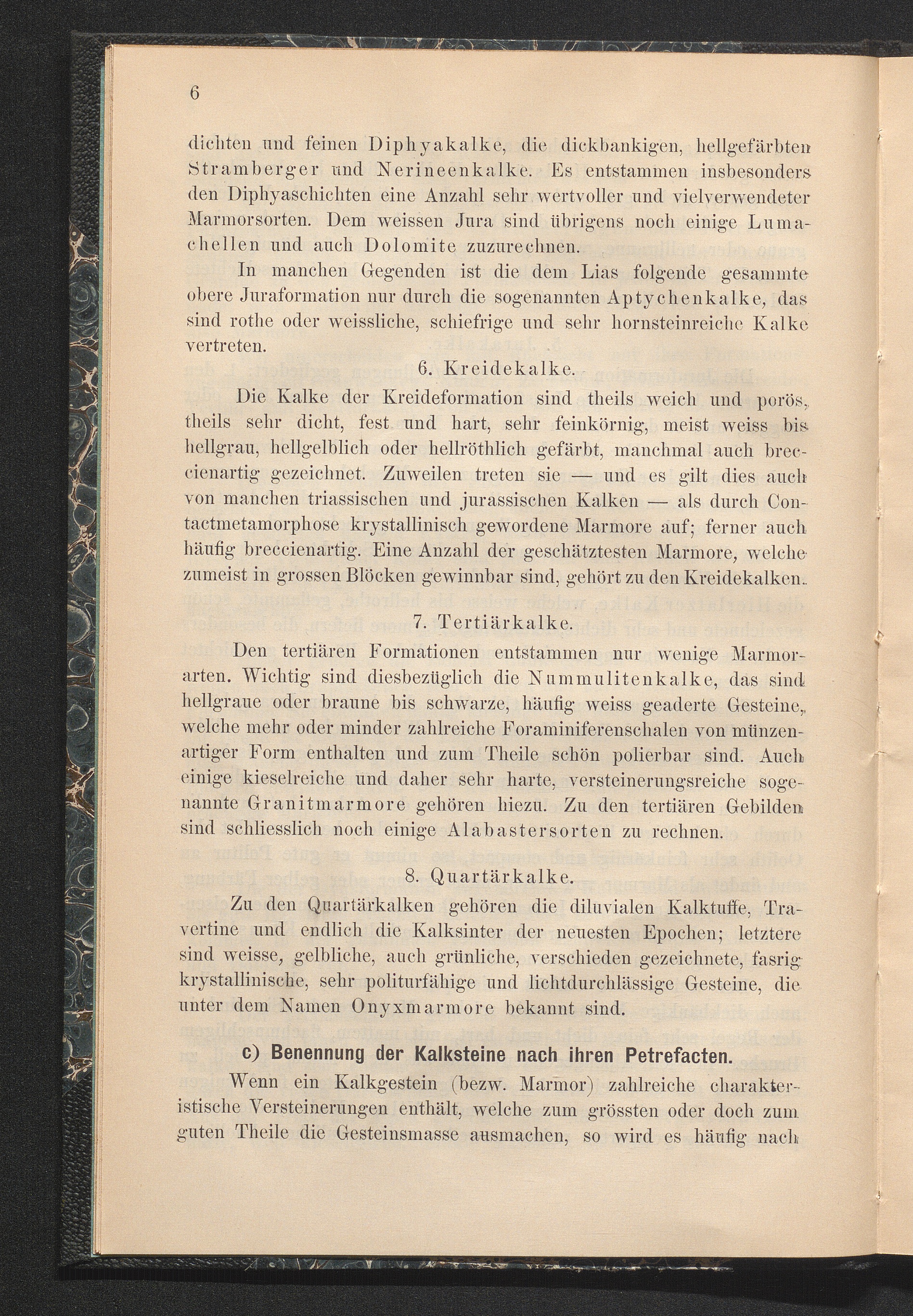 6

dichten und feinen Diphyakalke, die dickbankigen, hellgefärbten Stramberger und Nerineenkalke. Es entstammen insbesonders den Diphyaschichten eine Anzahl sehr wertvoller und vielverwendeter Marmorsorten. Dem weissen Jura sind übrigens noch einige Lumachellen und auch Dolomite zuzurechnen.

In manchen Gegenden ist die dem Lias folgende gesammte obere Juraformation nur durch die sogenannten Aptychenkalke, das sind rothe oder weissliche, schiefrige und sehr hornsteinreiche Kalke vertreten.

6. Kreidekalke.

Die Kalke der Kreideformation sind theils weich und porös, theils sehr dicht, fest und hart, sehr feinkörnig, meist weiss bis hellgrau, hellgelblich oder hellröthlich gefärbt, manchmal auch breccienartig gezeichnet. Zuweilen treten sie — und es gilt dies auch von manchen triassischen und jurassischen Kalken — als durch Contactmetamorphose krystallinisch gewordene Marmore auf; ferner auch häufig breccienartig. Eine Anzahl der geschätztesten Marmore, welche zumeist in grossen Blöcken gewinnbar sind, gehört zu den Kreidekalken.

7. Tertiärkalke.

Den tertiären Formationen entstammen nur wenige Marmorarten. Wichtig sind diesbezüglich die Nummulitenkalke, das sind hellgraue oder braune bis schwarze, häufig weiss geaderte Gesteine, welche mehr oder minder zahlreiche Foraminiferenschalen von münzenartiger Form enthalten und zum Theile schön polierbar sind. Auch einige kieselreiche und daher sehr harte, versteinerungsreiche sogenannte Granitmarmore gehören hiezu. Zu den tertiären Gebilden sind schliesslich noch einige Alabastersorten zu rechnen.

8. Quartärkalke.

Zu den Quartärkalken gehören die diluvialen Kalktuffe, Travertine und endlich die Kalksinter der neuesten Epochen; letztere sind weisse, gelbliche, auch grünliche, verschieden gezeichnete, fasrig krystallinische, sehr politurfähige und lichtdurchlässige Gesteine, die unter dem Namen Onyxmarmore bekannt sind.

c) Benennung der Kalksteine nach ihren Petrefacten.

Wenn ein Kalkgestein (bezw. Marmor) zahlreiche charakteristische Versteinerungen enthält, welche zum grössten oder doch zum guten Theile die Gesteinsmasse ausmachen, so wird es häufig nach